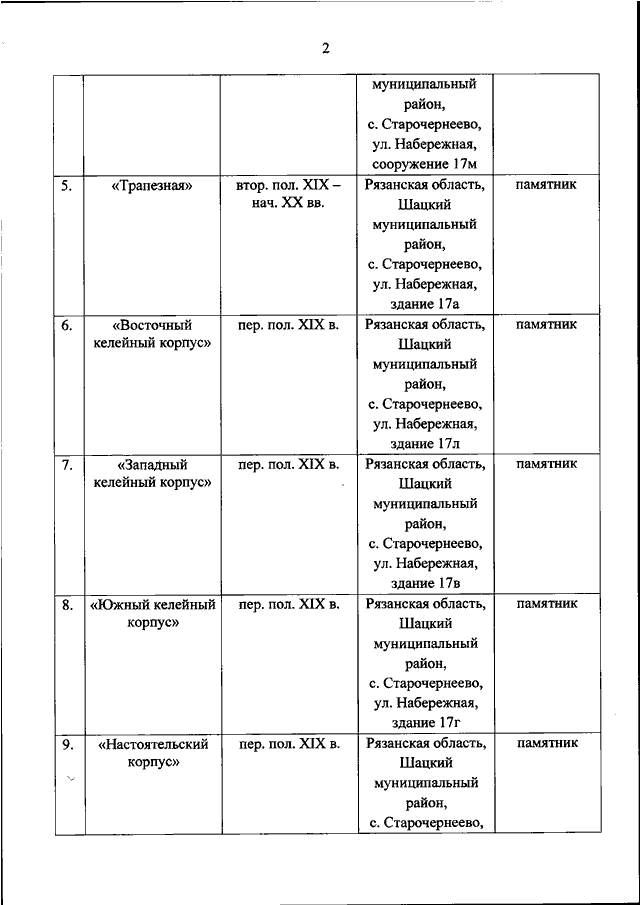 2

| | | | | |
|---|---|---|---|---|
| | | | муниципальный район, с. Старочернеево, ул. Набережная, сооружение 17м | |
| 5. | «Трапезная» | втор. пол. XIX – нач. XX вв. | Рязанская область, Шацкий муниципальный район, с. Старочернеево, ул. Набережная, здание 17а | памятник |
| 6. | «Восточный келейный корпус» | пер. пол. XIX в. | Рязанская область, Шацкий муниципальный район, с. Старочернеево, ул. Набережная, здание 17л | памятник |
| 7. | «Западный келейный корпус» | пер. пол. XIX в. | Рязанская область, Шацкий муниципальный район, с. Старочернеево, ул. Набережная, здание 17в | памятник |
| 8. | «Южный келейный корпус» | пер. пол. XIX в. | Рязанская область, Шацкий муниципальный район, с. Старочернеево, ул. Набережная, здание 17г | памятник |
| 9. | «Настоятельский корпус» | пер. пол. XIX в. | Рязанская область, Шацкий муниципальный район, с. Старочернеево, | памятник |